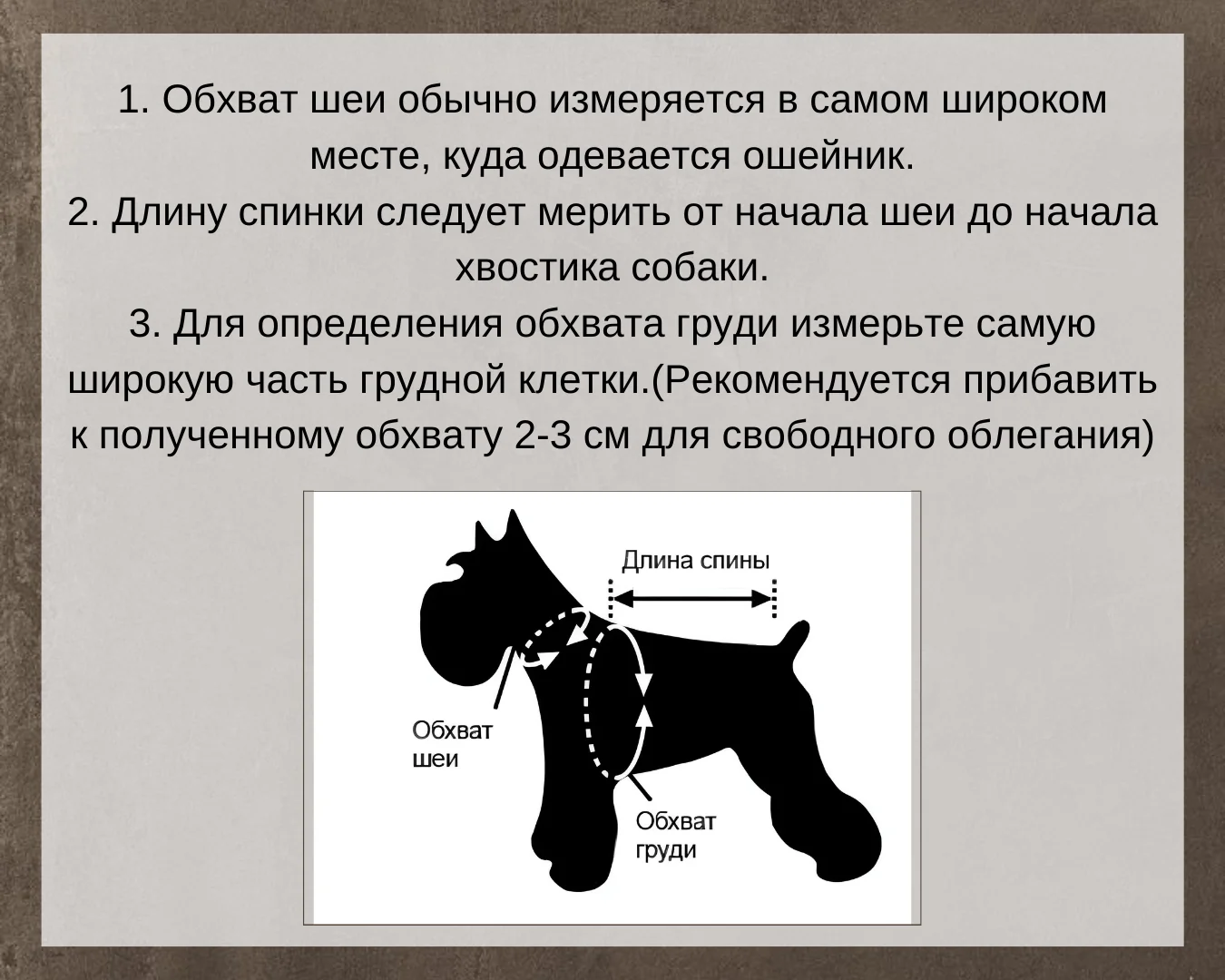 1. Обхват шеи обычно измеряется в самом широком месте, куда одевается ошейник.
2. Длину спинки следует мерить от начала шеи до начала хвостика собаки.
3. Для определения обхвата груди измерьте самую широкую часть грудной клетки.(Рекомендуется прибавить к полученному обхвату 2-3 см для свободного облегания)

Длина спины

Обхват шеи

Обхват груди